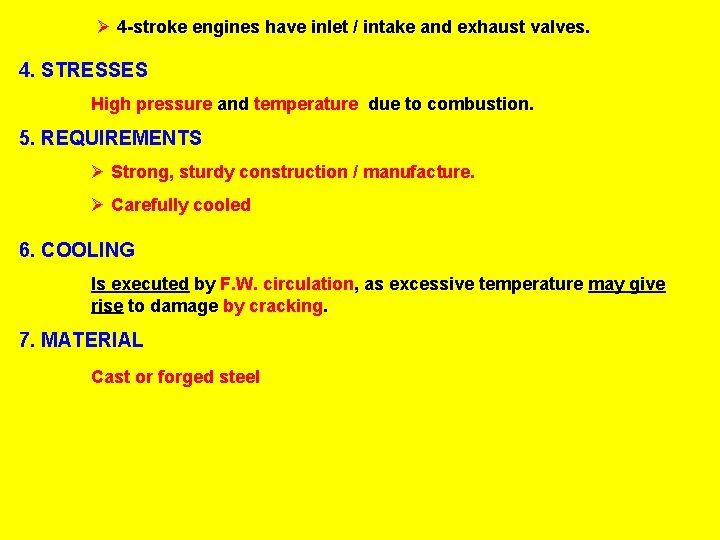 ➢ 4-stroke engines have inlet / intake and exhaust valves.

4. STRESSES

High pressure and temperature due to combustion.

5. REQUIREMENTS

➢ Strong, sturdy construction / manufacture.

➢ Carefully cooled

6. COOLING

Is executed by F.W. circulation, as excessive temperature may give rise to damage by cracking.

7. MATERIAL

Cast or forged steel